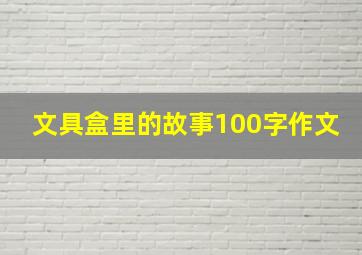 文具盒里的故事100字作文